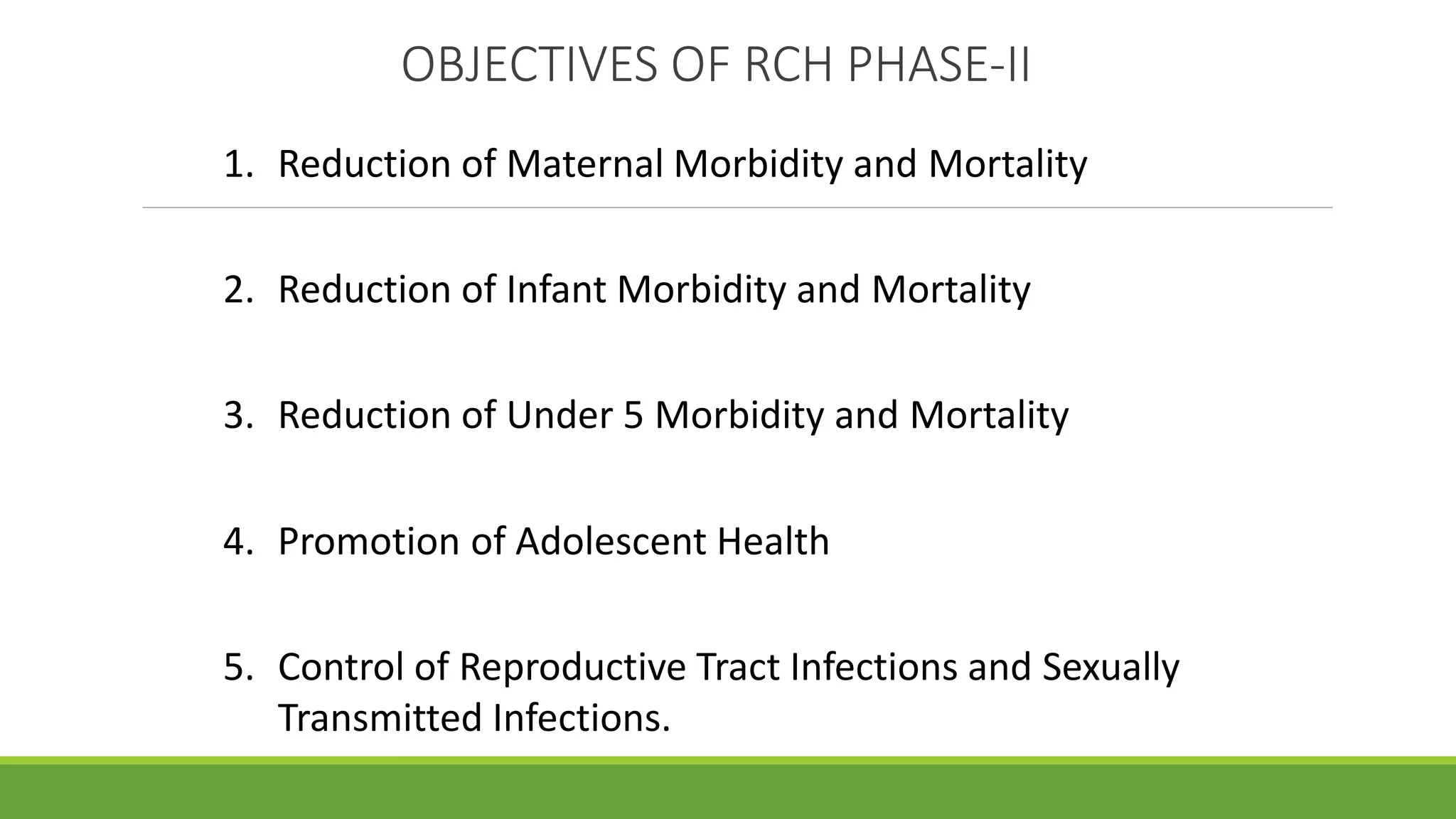 OBJECTIVES OF RCH PHASE-II

1. Reduction of Maternal Morbidity and Mortality

2. Reduction of Infant Morbidity and Mortality

3. Reduction of Under 5 Morbidity and Mortality

4. Promotion of Adolescent Health

5. Control of Reproductive Tract Infections and Sexually Transmitted Infections.